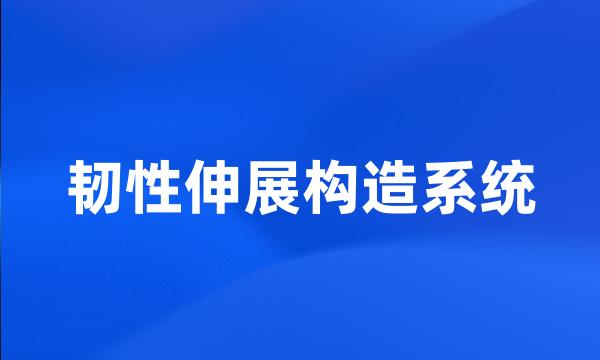 韧性伸展构造系统